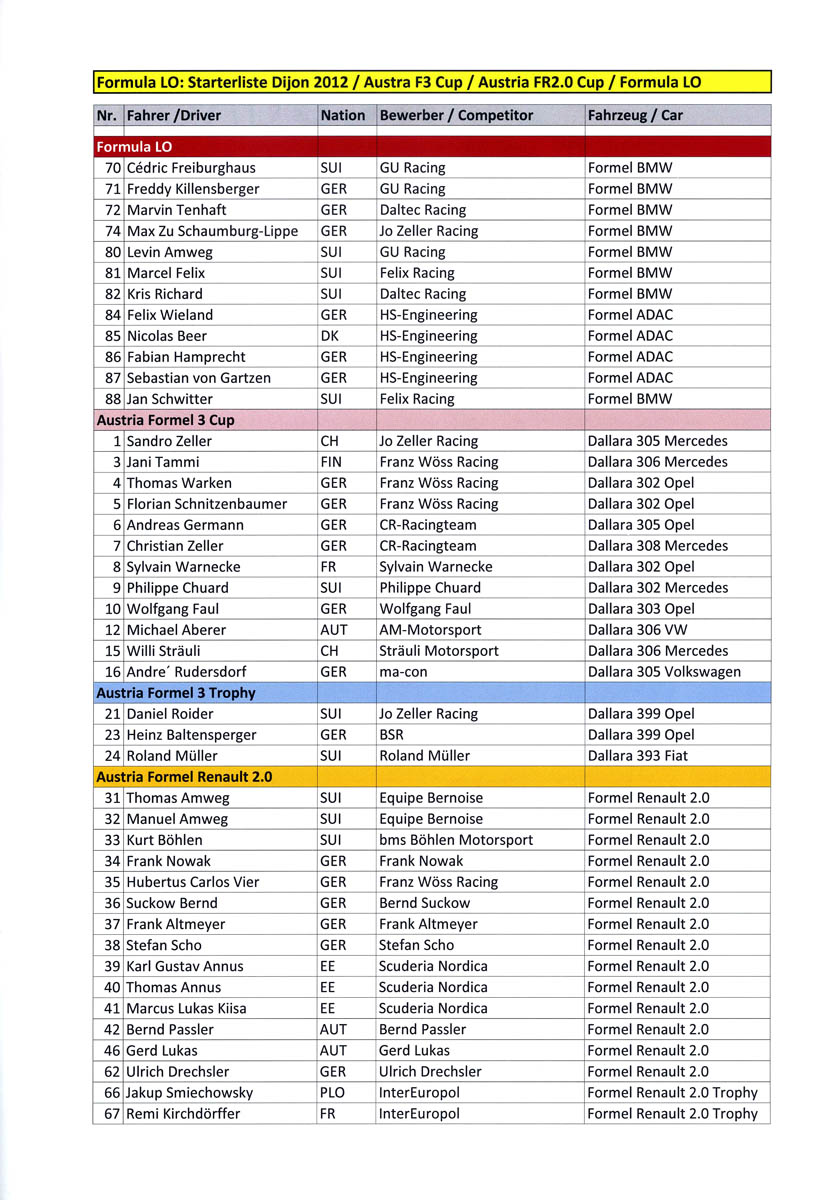 Formula LO: Starterliste Dijon 2012 / Austra F3 Cup / Austria FR2.0 Cup / Formula LO

| Nr. | Fahrer /Driver | Nation | Bewerber / Competitor | Fahrzeug / Car |
|---|---|---|---|---|
| Formula LO | | | | |
| 70 | Cédric Freiburghaus | SUI | GU Racing | Formel BMW |
| 71 | Freddy Killensberger | GER | GU Racing | Formel BMW |
| 72 | Marvin Tenhaft | GER | Daltec Racing | Formel BMW |
| 74 | Max Zu Schaumburg-Lippe | GER | Jo Zeller Racing | Formel BMW |
| 80 | Levin Amweg | SUI | GU Racing | Formel BMW |
| 81 | Marcel Felix | SUI | Felix Racing | Formel BMW |
| 82 | Kris Richard | SUI | Daltec Racing | Formel BMW |
| 84 | Felix Wieland | GER | HS-Engineering | Formel ADAC |
| 85 | Nicolas Beer | DK | HS-Engineering | Formel ADAC |
| 86 | Fabian Hamprecht | GER | HS-Engineering | Formel ADAC |
| 87 | Sebastian von Gartzen | GER | HS-Engineering | Formel ADAC |
| 88 | Jan Schwitter | SUI | Felix Racing | Formel BMW |
| Austria Formel 3 Cup | | | | |
| 1 | Sandro Zeller | CH | Jo Zeller Racing | Dallara 305 Mercedes |
| 3 | Jani Tammi | FIN | Franz Wöss Racing | Dallara 306 Mercedes |
| 4 | Thomas Warken | GER | Franz Wöss Racing | Dallara 302 Opel |
| 5 | Florian Schnitzenbaumer | GER | Franz Wöss Racing | Dallara 302 Opel |
| 6 | Andreas Germann | GER | CR-Racingteam | Dallara 305 Opel |
| 7 | Christian Zeller | GER | CR-Racingteam | Dallara 308 Mercedes |
| 8 | Sylvain Warnecke | FR | Sylvain Warnecke | Dallara 302 Opel |
| 9 | Philippe Chuard | SUI | Philippe Chuard | Dallara 302 Mercedes |
| 10 | Wolfgang Faul | GER | Wolfgang Faul | Dallara 303 Opel |
| 12 | Michael Aberer | AUT | AM-Motorsport | Dallara 306 VW |
| 15 | Willi Sträuli | CH | Sträuli Motorsport | Dallara 306 Mercedes |
| 16 | Andre´ Rudersdorf | GER | ma-con | Dallara 305 Volkswagen |
| Austria Formel 3 Trophy | | | | |
| 21 | Daniel Roider | SUI | Jo Zeller Racing | Dallara 399 Opel |
| 23 | Heinz Baltensperger | GER | BSR | Dallara 399 Opel |
| 24 | Roland Müller | SUI | Roland Müller | Dallara 393 Fiat |
| Austria Formel Renault 2.0 | | | | |
| 31 | Thomas Amweg | SUI | Equipe Bernoise | Formel Renault 2.0 |
| 32 | Manuel Amweg | SUI | Equipe Bernoise | Formel Renault 2.0 |
| 33 | Kurt Böhlen | SUI | bms Böhlen Motorsport | Formel Renault 2.0 |
| 34 | Frank Nowak | GER | Frank Nowak | Formel Renault 2.0 |
| 35 | Hubertus Carlos Vier | GER | Franz Wöss Racing | Formel Renault 2.0 |
| 36 | Suckow Bernd | GER | Bernd Suckow | Formel Renault 2.0 |
| 37 | Frank Altmeyer | GER | Frank Altmeyer | Formel Renault 2.0 |
| 38 | Stefan Scho | GER | Stefan Scho | Formel Renault 2.0 |
| 39 | Karl Gustav Annus | EE | Scuderia Nordica | Formel Renault 2.0 |
| 40 | Thomas Annus | EE | Scuderia Nordica | Formel Renault 2.0 |
| 41 | Marcus Lukas Kiisa | EE | Scuderia Nordica | Formel Renault 2.0 |
| 42 | Bernd Passler | AUT | Bernd Passler | Formel Renault 2.0 |
| 46 | Gerd Lukas | AUT | Gerd Lukas | Formel Renault 2.0 |
| 62 | Ulrich Drechsler | GER | Ulrich Drechsler | Formel Renault 2.0 |
| 66 | Jakup Smiechowsky | PLO | InterEuropol | Formel Renault 2.0 Trophy |
| 67 | Remi Kirchdörffer | FR | InterEuropol | Formel Renault 2.0 Trophy |